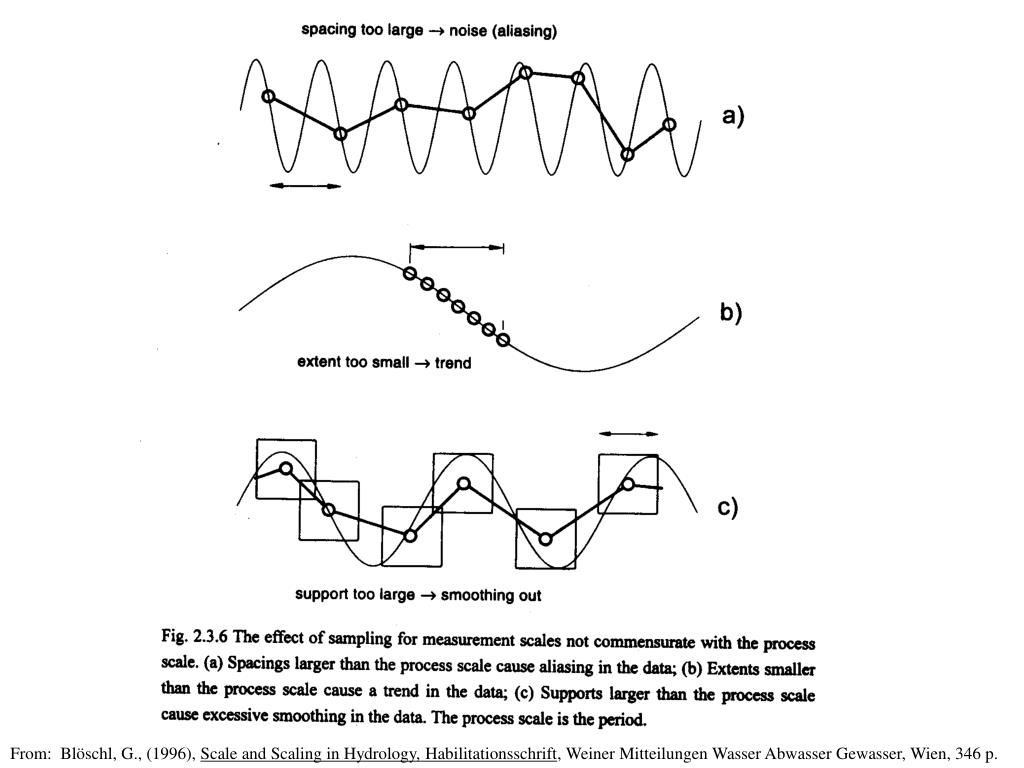 spacing too large → noise (aliasing)

a)

b)

extent too small → trend

c)

support too large → smoothing out

Fig. 2.3.6 The effect of sampling for measurement scales not commensurate with the process scale. (a) Spacings larger than the process scale cause aliasing in the data; (b) Extents smaller than the process scale cause a trend in the data; (c) Supports larger than the process scale cause excessive smoothing in the data. The process scale is the period.

From: Blöschl, G., (1996), Scale and Scaling in Hydrology, Habilitationsschrift, Weiner Mitteilungen Wasser Abwasser Gewasser, Wien, 346 p.